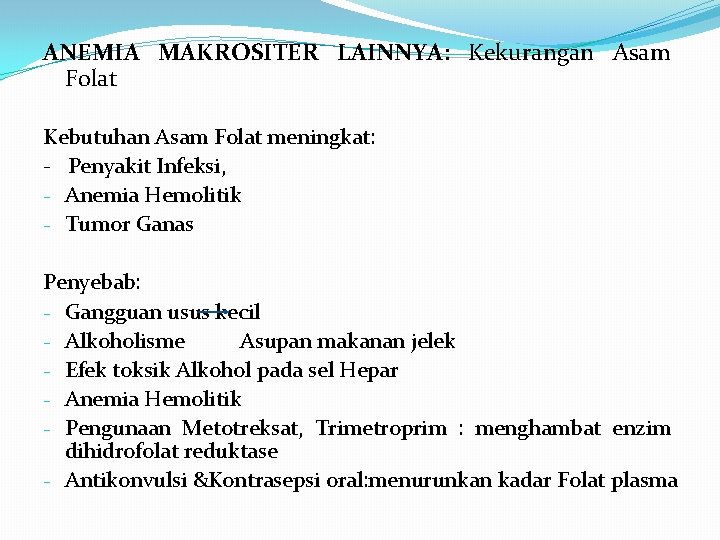 ANEMIA MAKROSITER LAINNYA: Kekurangan Asam Folat

Kebutuhan Asam Folat meningkat:
- Penyakit Infeksi,
- Anemia Hemolitik
- Tumor Ganas

Penyebab:
- Gangguan usus kecil
- Alkoholisme Asupan makanan jelek
- Efek toksik Alkohol pada sel Hepar
- Anemia Hemolitik
- Pengunaan Metotreksat, Trimetroprim : menghambat enzim dihidrofolat reduktase
- Antikonvulsi &Kontrasepsi oral:menurunkan kadar Folat plasma